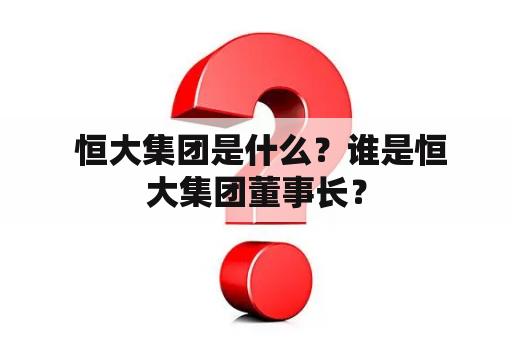 恒大集团是什么？谁是恒大集团董事长？